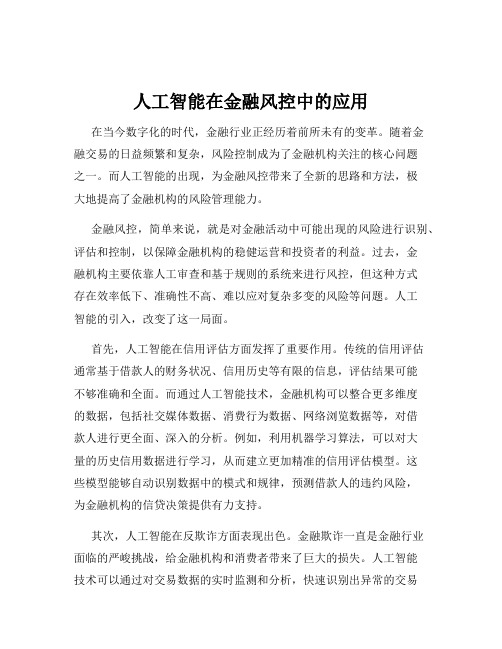 人工智能在金融风控中的应用

在当今数字化的时代，金融行业正经历着前所未有的变革。随着金融交易的日益频繁和复杂，风险控制成为了金融机构关注的核心问题之一。而人工智能的出现，为金融风控带来了全新的思路和方法，极大地提高了金融机构的风险管理能力。

金融风控，简单来说，就是对金融活动中可能出现的风险进行识别、评估和控制，以保障金融机构的稳健运营和投资者的利益。过去，金融机构主要依靠人工审查和基于规则的系统来进行风控，但这种方式存在效率低下、准确性不高、难以应对复杂多变的风险等问题。人工智能的引入，改变了这一局面。

首先，人工智能在信用评估方面发挥了重要作用。传统的信用评估通常基于借款人的财务状况、信用历史等有限的信息，评估结果可能不够准确和全面。而通过人工智能技术，金融机构可以整合更多维度的数据，包括社交媒体数据、消费行为数据、网络浏览数据等，对借款人进行更全面、深入的分析。例如，利用机器学习算法，可以对大量的历史信用数据进行学习，从而建立更加精准的信用评估模型。这些模型能够自动识别数据中的模式和规律，预测借款人的违约风险，为金融机构的信贷决策提供有力支持。

其次，人工智能在反欺诈方面表现出色。金融欺诈一直是金融行业面临的严峻挑战，给金融机构和消费者带来了巨大的损失。人工智能技术可以通过对交易数据的实时监测和分析，快速识别出异常的交易